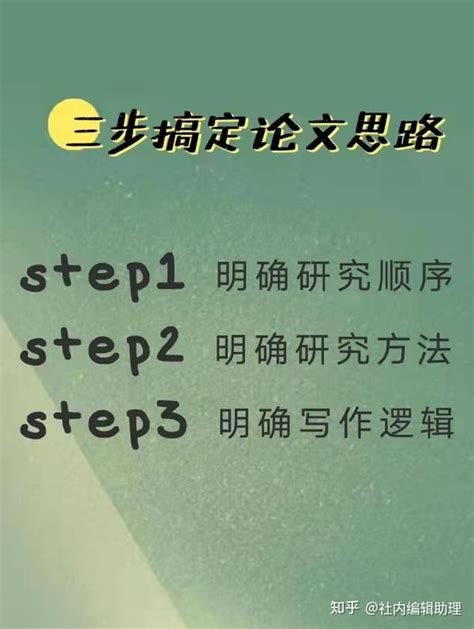 三步搞定论文思路

step1 明确研究顺序
step2 明确研究方法
step3 明确写作逻辑

知乎 @社内编辑助理